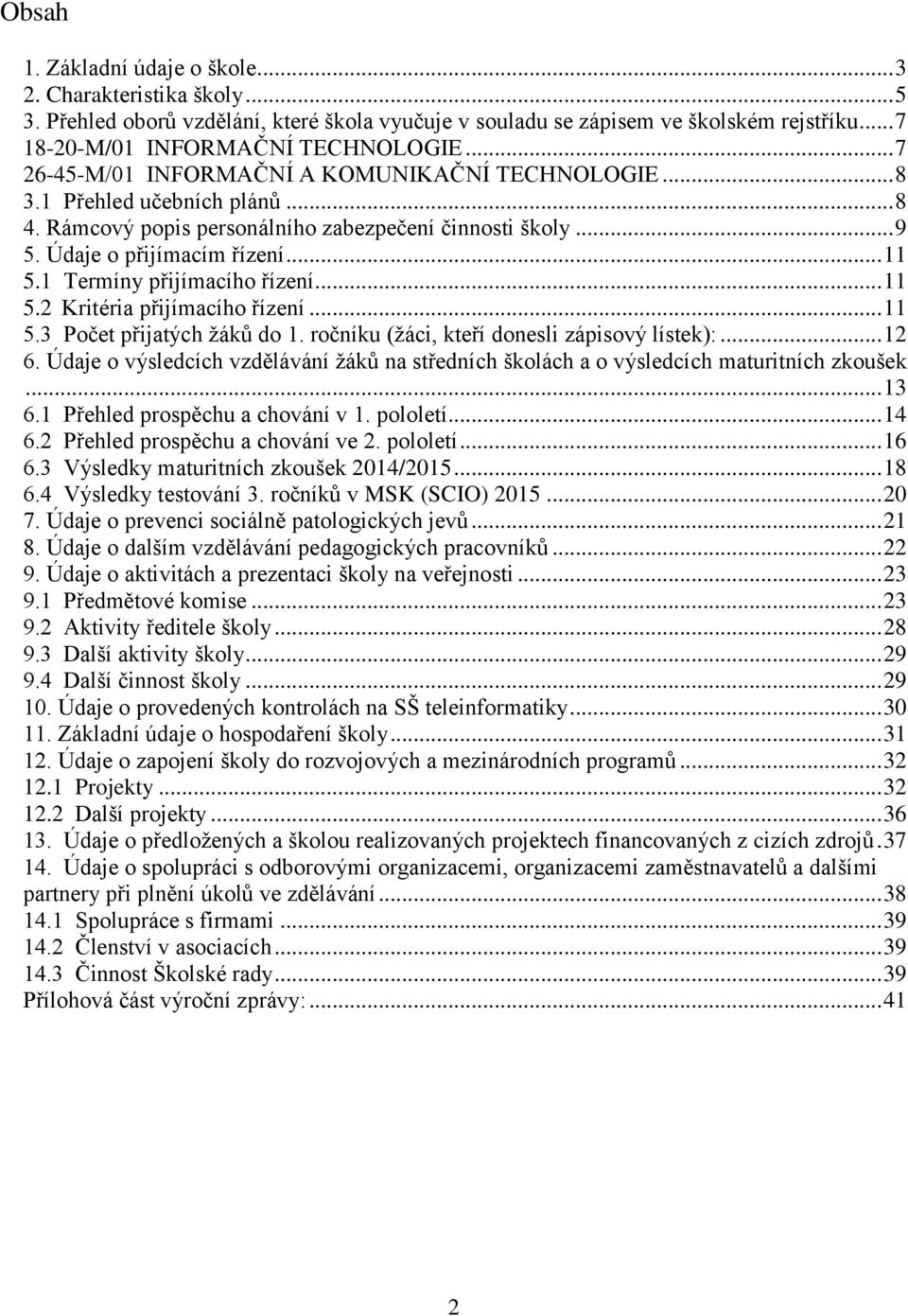 Obsah

1. Základní údaje o škole...3
2. Charakteristika školy...5
3. Přehled oborů vzdělání, které škola vyučuje v souladu se zápisem ve školském rejstříku...7
18-20-M/01 INFORMAČNÍ TECHNOLOGIE...7
26-45-M/01 INFORMAČNÍ A KOMUNIKAČNÍ TECHNOLOGIE...8
3.1 Přehled učebních plánů...8
4. Rámcový popis personálního zabezpečení činnosti školy...9
5. Údaje o přijímacím řízení...11
5.1 Termíny přijímacího řízení...11
5.2 Kritéria přijímacího řízení...11
5.3 Počet přijatých žáků do 1. ročníku (žáci, kteří donesli zápisový lístek):...12
6. Údaje o výsledcích vzdělávání žáků na středních školách a o výsledcích maturitních zkoušek...13
6.1 Přehled prospěchu a chování v 1. pololetí...14
6.2 Přehled prospěchu a chování ve 2. pololetí...16
6.3 Výsledky maturitních zkoušek 2014/2015...18
6.4 Výsledky testování 3. ročníků v MSK (SCIO) 2015...20
7. Údaje o prevenci sociálně patologických jevů...21
8. Údaje o dalším vzdělávání pedagogických pracovníků...22
9. Údaje o aktivitách a prezentaci školy na veřejnosti...23
9.1 Předmětové komise...23
9.2 Aktivity ředitele školy...28
9.3 Další aktivity školy...29
9.4 Další činnost školy...29
10. Údaje o provedených kontrolách na SŠ teleinformatiky...30
11. Základní údaje o hospodaření školy...31
12. Údaje o zapojení školy do rozvojových a mezinárodních programů...32
12.1 Projekty...32
12.2 Další projekty...36
13. Údaje o předložených a školou realizovaných projektech financovaných z cizích zdrojů.37
14. Údaje o spolupráci s odborovými organizacemi, organizacemi zaměstnavatelů a dalšími partnery při plnění úkolů ve zdělávání...38
14.1 Spolupráce s firmami...39
14.2 Členství v asociacích...39
14.3 Činnost Školské rady...39
Přílohová část výroční zprávy:...41

2